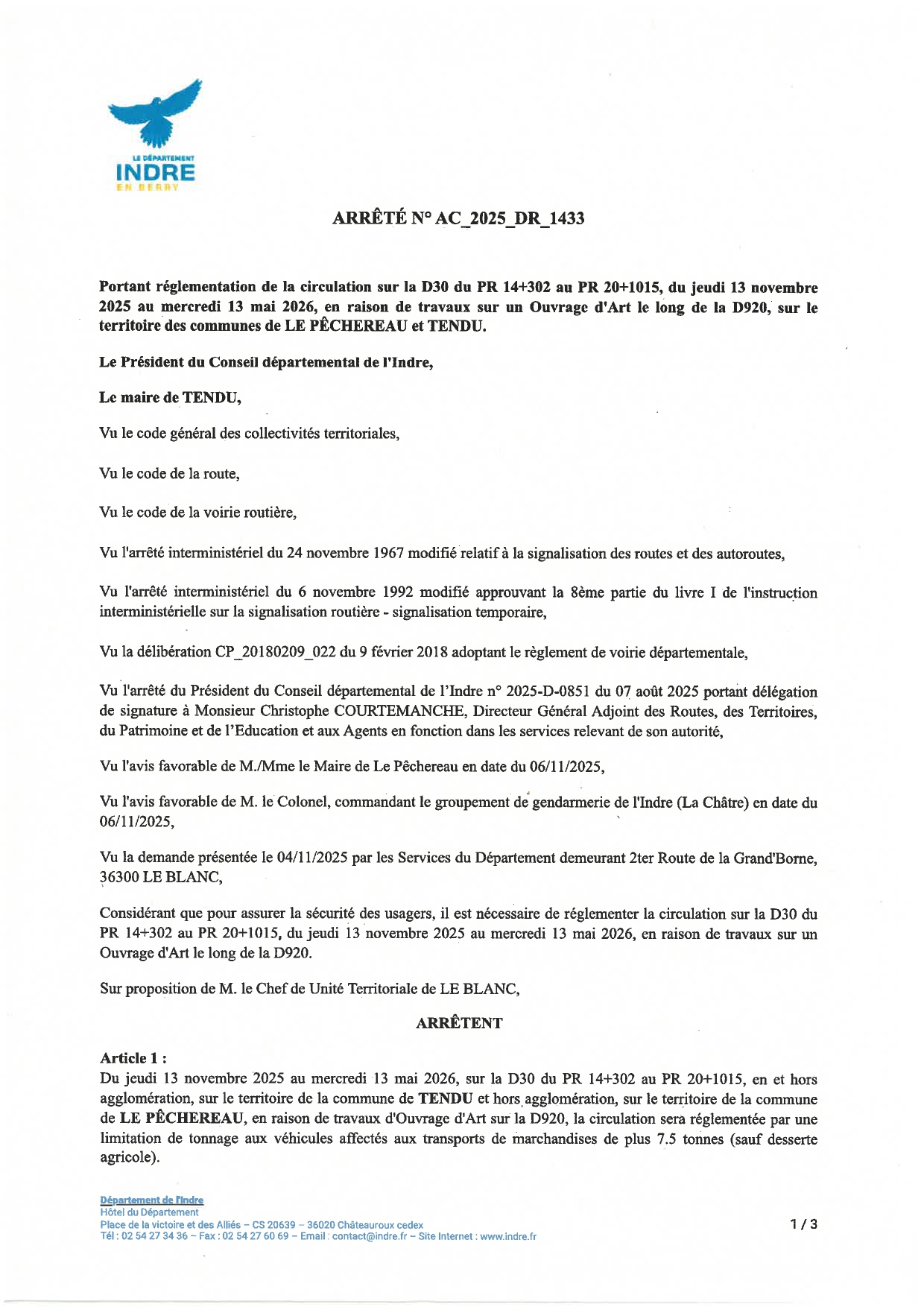 LE DÉPARTEMENT
INDRE
EN BERRY

ARRÊTÉ N° AC_2025_DR_1433

Portant réglementation de la circulation sur la D30 du PR 14+302 au PR 20+1015, du jeudi 13 novembre 2025 au mercredi 13 mai 2026, en raison de travaux sur un Ouvrage d'Art le long de la D920, sur le territoire des communes de LE PÊCHEREAU et TENDU.

Le Président du Conseil départemental de l'Indre,

Le maire de TENDU,

Vu le code général des collectivités territoriales,

Vu le code de la route,

Vu le code de la voirie routière,

Vu l'arrêté interministériel du 24 novembre 1967 modifié relatif à la signalisation des routes et des autoroutes,

Vu l'arrêté interministériel du 6 novembre 1992 modifié approuvant la 8ème partie du livre I de l'instruction interministérielle sur la signalisation routière - signalisation temporaire,

Vu la délibération CP_20180209_022 du 9 février 2018 adoptant le règlement de voirie départementale,

Vu l'arrêté du Président du Conseil départemental de l'Indre n° 2025-D-0851 du 07 août 2025 portant délégation de signature à Monsieur Christophe COURTEMANCHE, Directeur Général Adjoint des Routes, des Territoires, du Patrimoine et de l'Education et aux Agents en fonction dans les services relevant de son autorité,

Vu l'avis favorable de M./Mme le Maire de Le Pêchereau en date du 06/11/2025,

Vu l'avis favorable de M. le Colonel, commandant le groupement de gendarmerie de l'Indre (La Châtre) en date du 06/11/2025,

Vu la demande présentée le 04/11/2025 par les Services du Département demeurant 2ter Route de la Grand'Borne, 36300 LE BLANC,

Considérant que pour assurer la sécurité des usagers, il est nécessaire de réglementer la circulation sur la D30 du PR 14+302 au PR 20+1015, du jeudi 13 novembre 2025 au mercredi 13 mai 2026, en raison de travaux sur un Ouvrage d'Art le long de la D920.

Sur proposition de M. le Chef de Unité Territoriale de LE BLANC,

ARRÊTENT

Article 1 :
Du jeudi 13 novembre 2025 au mercredi 13 mai 2026, sur la D30 du PR 14+302 au PR 20+1015, en et hors agglomération, sur le territoire de la commune de TENDU et hors agglomération, sur le territoire de la commune de LE PÊCHEREAU, en raison de travaux d'Ouvrage d'Art sur la D920, la circulation sera réglementée par une limitation de tonnage aux véhicules affectés aux transports de marchandises de plus 7.5 tonnes (sauf desserte agricole).

Département de l'Indre
Hôtel du Département
Place de la victoire et des Alliés – CS 20639 – 36020 Châteauroux cedex
Tél : 02 54 27 34 36 – Fax : 02 54 27 60 69 – Email : contact@indre.fr – Site Internet : www.indre.fr

1 / 3